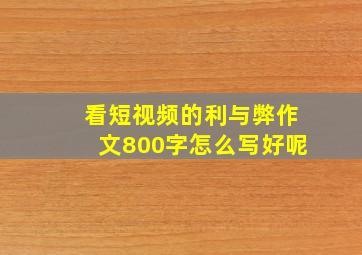 看短视频的利与弊作文800字怎么写好呢